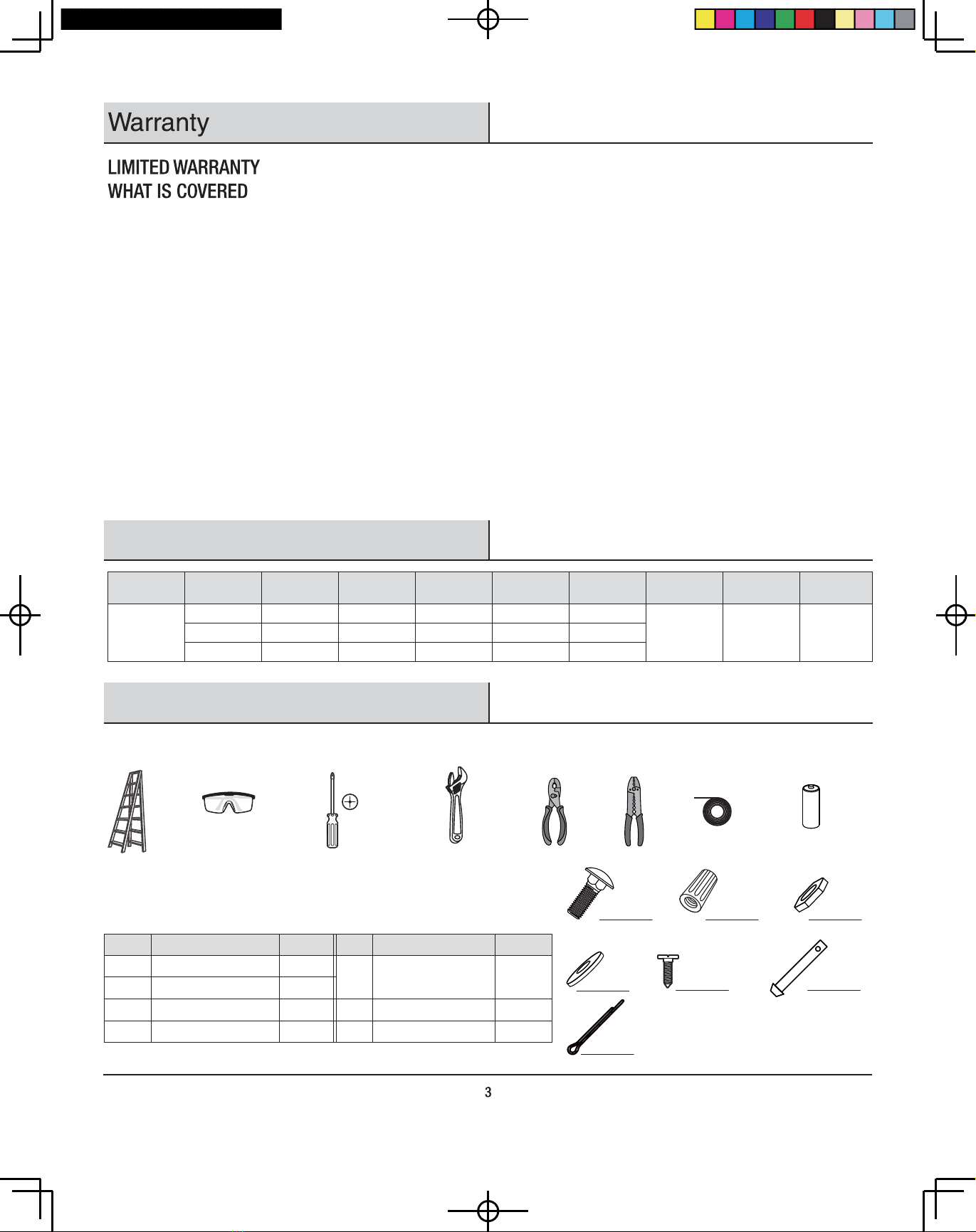 Warranty

LIMITED WARRANTY
WHAT IS COVERED

3